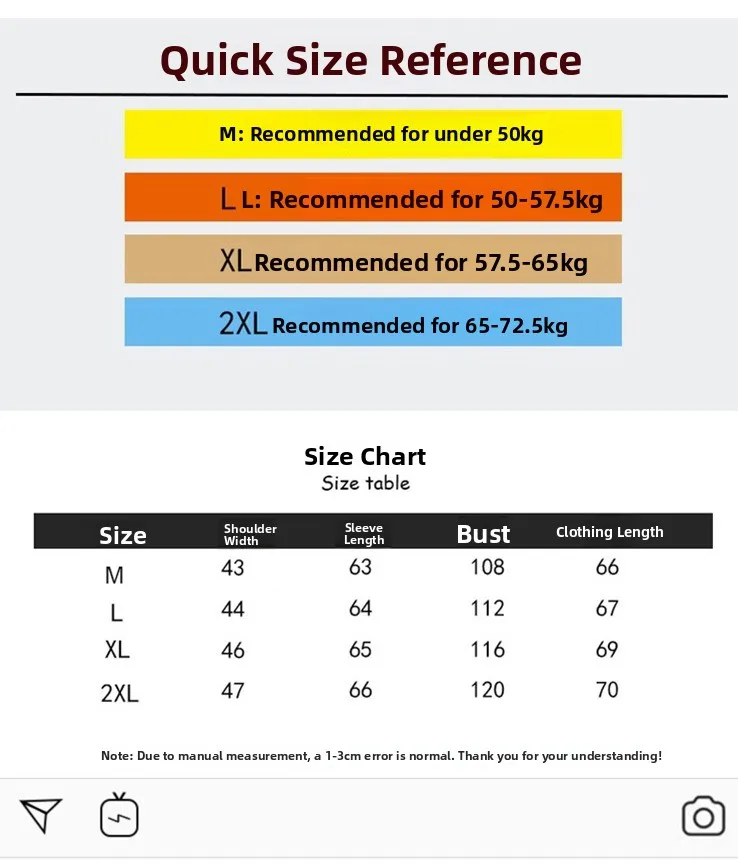 Quick Size Reference

M: Recommended for under 50kg

L L: Recommended for 50-57.5kg

XL Recommended for 57.5-65kg

2XL Recommended for 65-72.5kg

Size Chart
Size table

| Size | Shoulder Width | Sleeve Length | Bust | Clothing Length |
|---|---|---|---|---|
| M | 43 | 63 | 108 | 66 |
| L | 44 | 64 | 112 | 67 |
| XL | 46 | 65 | 116 | 69 |
| 2XL | 47 | 66 | 120 | 70 |

Note: Due to manual measurement, a 1-3cm error is normal. Thank you for your understanding!